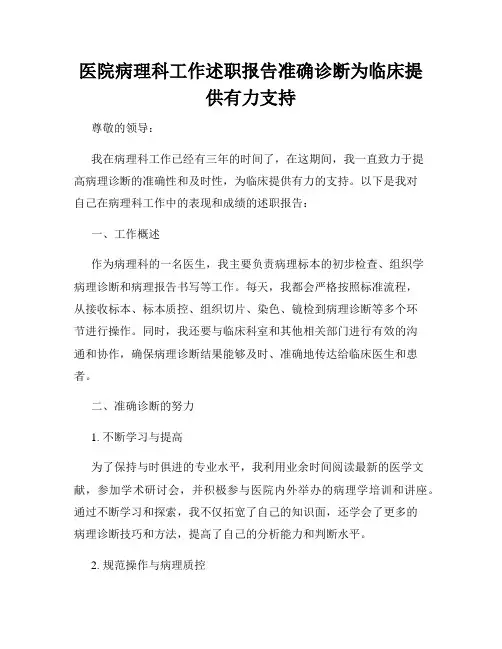 医院病理科工作述职报告准确诊断为临床提供有力支持

尊敬的领导：

我在病理科工作已经有三年的时间了，在这期间，我一直致力于提高病理诊断的准确性和及时性，为临床提供有力的支持。以下是我对自己在病理科工作中的表现和成绩的述职报告：

一、工作概述

作为病理科的一名医生，我主要负责病理标本的初步检查、组织学病理诊断和病理报告书写等工作。每天，我都会严格按照标准流程，从接收标本、标本质控、组织切片、染色、镜检到病理诊断等多个环节进行操作。同时，我还要与临床科室和其他相关部门进行有效的沟通和协作，确保病理诊断结果能够及时、准确地传达给临床医生和患者。

二、准确诊断的努力

1. 不断学习与提高

为了保持与时俱进的专业水平，我利用业余时间阅读最新的医学文献，参加学术研讨会，并积极参与医院内外举办的病理学培训和讲座。通过不断学习和探索，我不仅拓宽了自己的知识面，还学会了更多的病理诊断技巧和方法，提高了自己的分析能力和判断水平。

2. 规范操作与病理质控